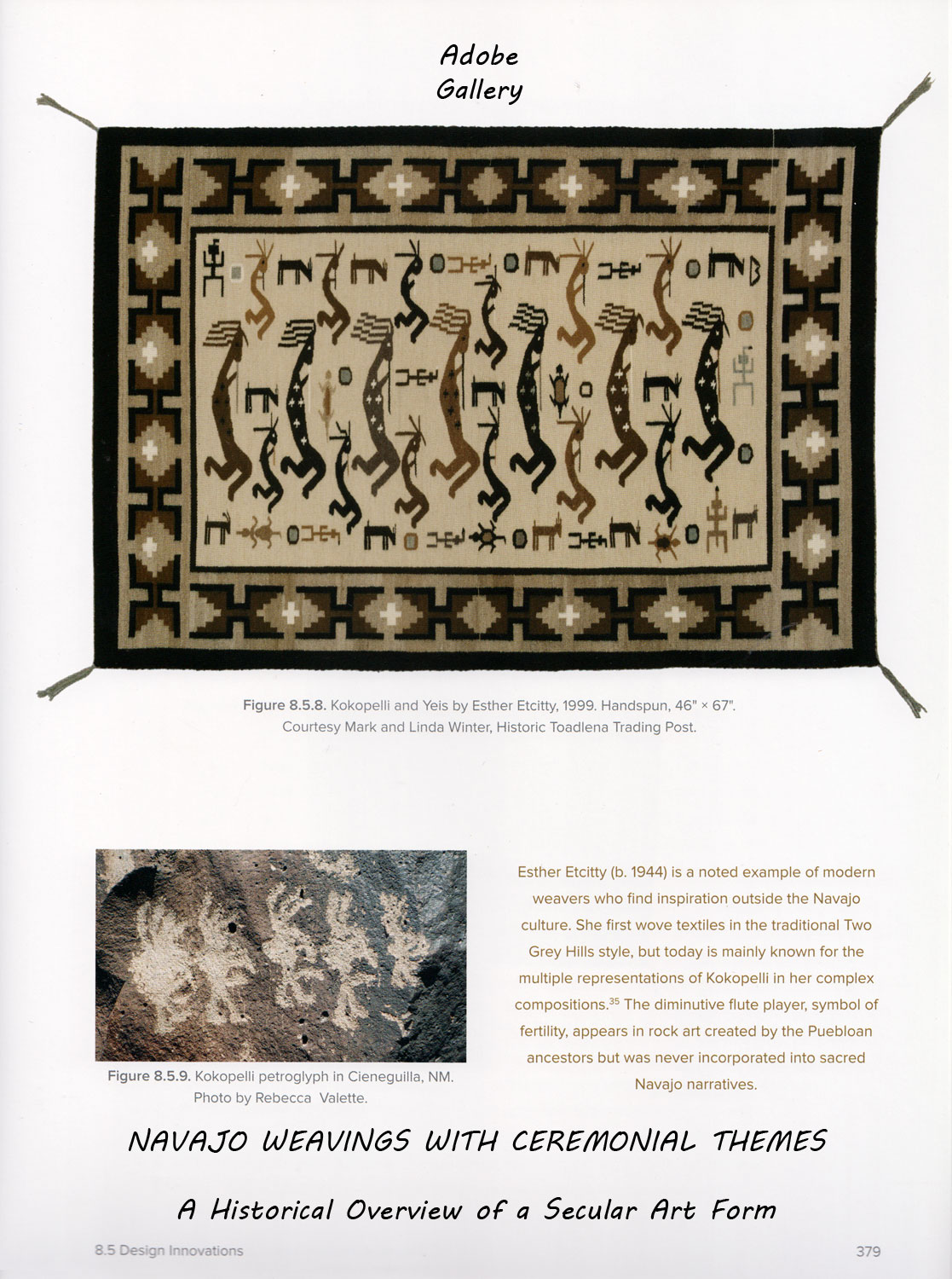 Adobe Gallery

Figure 8.5.8. Kokopelli and Yeis by Esther Etcitty, 1999. Handspun, 46" × 67". Courtesy Mark and Linda Winter, Historic Toadlena Trading Post.

Figure 8.5.9. Kokopelli petroglyph in Cieneguilla, NM. Photo by Rebecca Valette.

Esther Etcitty (b. 1944) is a noted example of modern weavers who find inspiration outside the Navajo culture. She first wove textiles in the traditional Two Grey Hills style, but today is mainly known for the multiple representations of Kokopelli in her complex compositions.$^{35}$ The diminutive flute player, symbol of fertility, appears in rock art created by the Puebloan ancestors but was never incorporated into sacred Navajo narratives.

NAVAJO WEAVINGS WITH CEREMONIAL THEMES

A Historical Overview of a Secular Art Form

8.5 Design Innovations

379